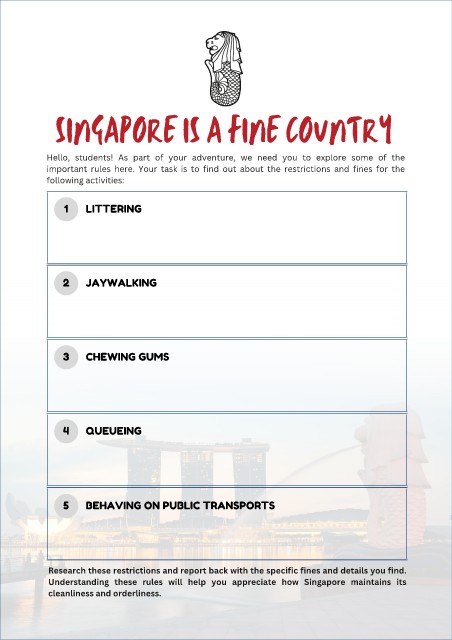 SINGAPORE IS A FINE COUNTRY

Hello, students! As part of your adventure, we need you to explore some of the important rules here. Your task is to find out about the restrictions and fines for the following activities:

1 LITTERING

2 JAYWALKING

3 CHEWING GUMS

4 QUEUEING

5 BEHAVING ON PUBLIC TRANSPORTS

Research these restrictions and report back with the specific fines and details you find. Understanding these rules will help you appreciate how Singapore maintains its cleanliness and orderliness.